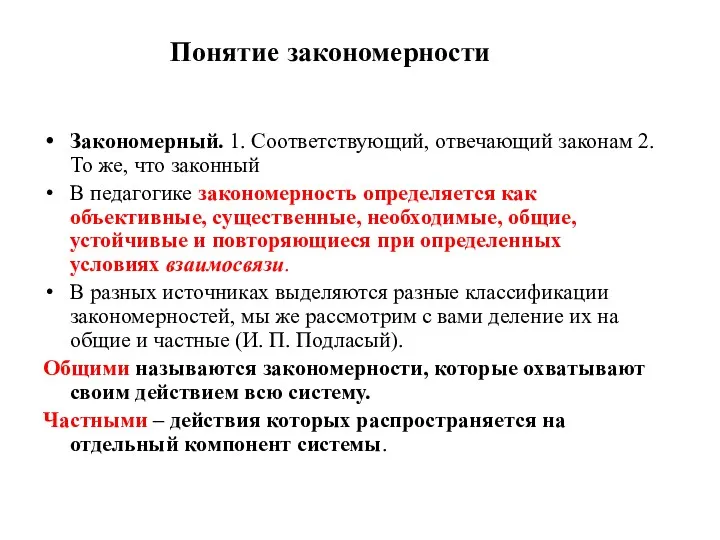 Понятие закономерности

• Закономерный. 1. Соответствующий, отвечающий законам 2. То же, что законный

• В педагогике закономерность определяется как объективные, существенные, необходимые, общие, устойчивые и повторяющиеся при определенных условиях взаимосвязи.

• В разных источниках выделяются разные классификации закономерностей, мы же рассмотрим с вами деление их на общие и частные (И. П. Подласый).

Общими называются закономерности, которые охватывают своим действием всю систему.

Частными – действия которых распространяется на отдельный компонент системы.